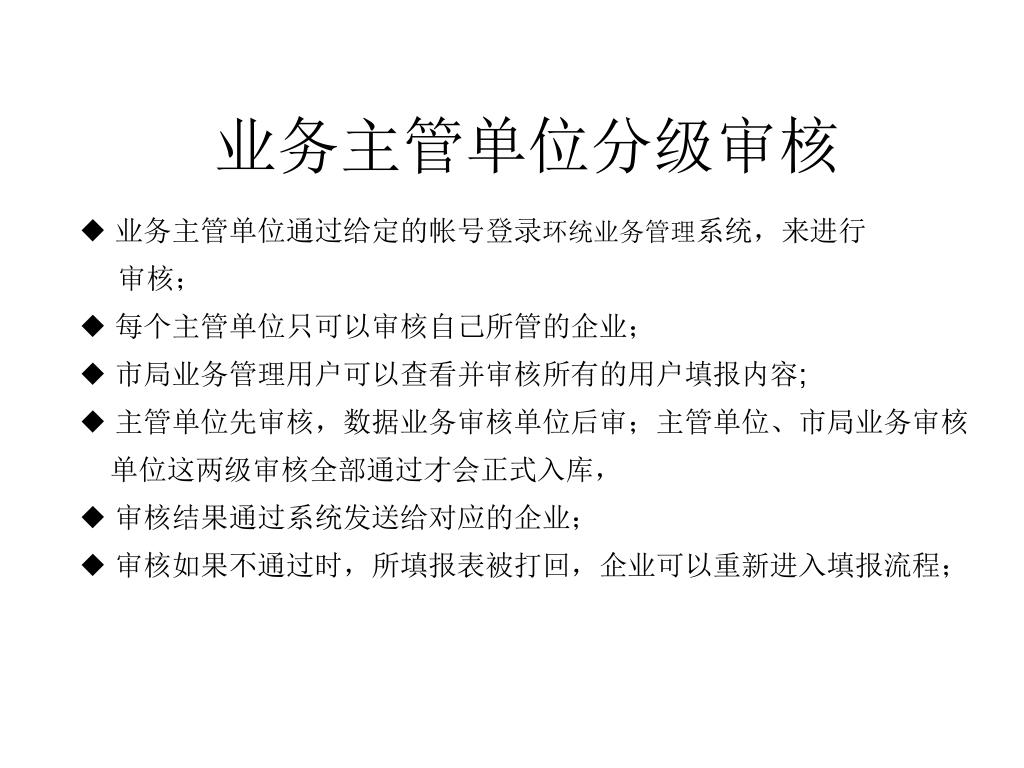 业务主管单位分级审核

◆ 业务主管单位通过给定的帐号登录环统业务管理系统，来进行审核；

◆ 每个主管单位只可以审核自己所管的企业；

◆ 市局业务管理用户可以查看并审核所有的用户填报内容;

◆ 主管单位先审核，数据业务审核单位后审；主管单位、市局业务审核单位这两级审核全部通过才会正式入库，

◆ 审核结果通过系统发送给对应的企业；

◆ 审核如果不通过时，所填报表被打回，企业可以重新进入填报流程；